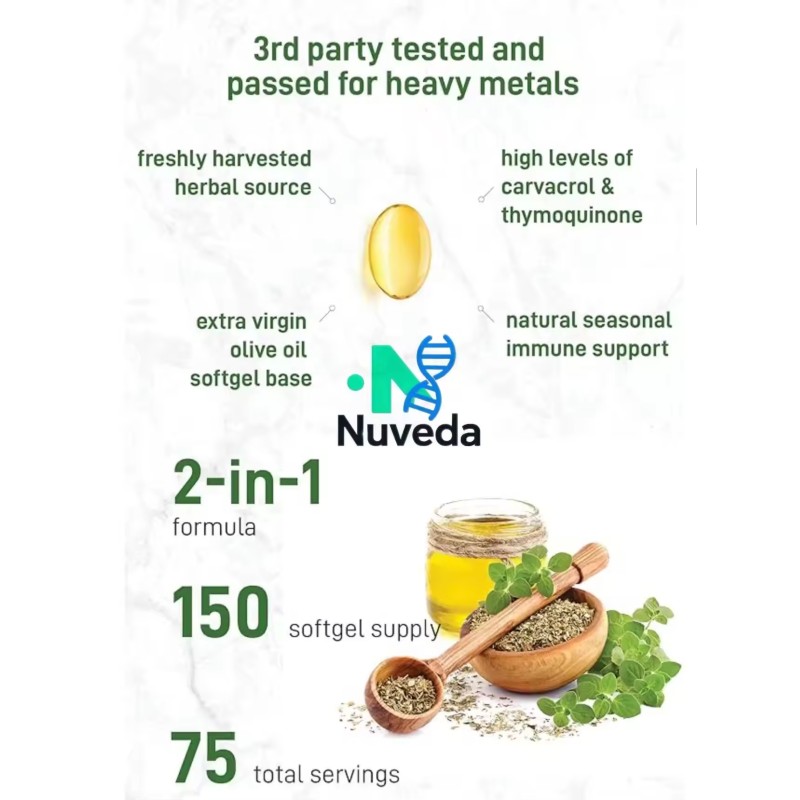 3rd party tested and passed for heavy metals

freshly harvested herbal source

high levels of carvacrol & thymoquinone

extra virgin olive oil softgel base

natural seasonal immune support

Nuveda

2-in-1
formula

150 softgel supply

75 total servings